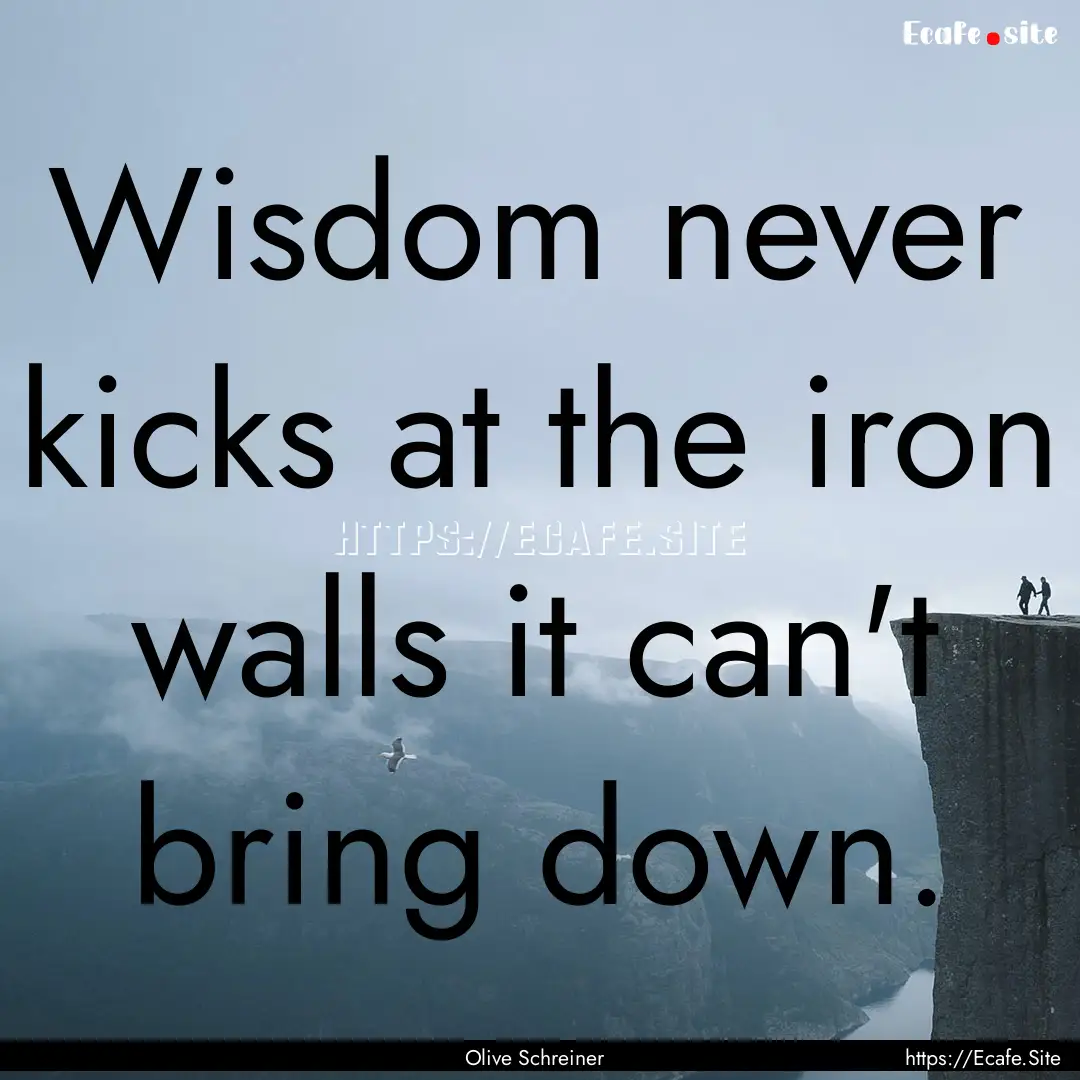 Ecafe.site

Wisdom never kicks at the iron walls it can't bring down.

HTTPS://ECAFE.SITE

Olive Schreiner

https://Ecafe.Site